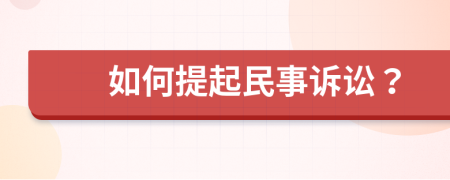 如何提起民事诉讼？